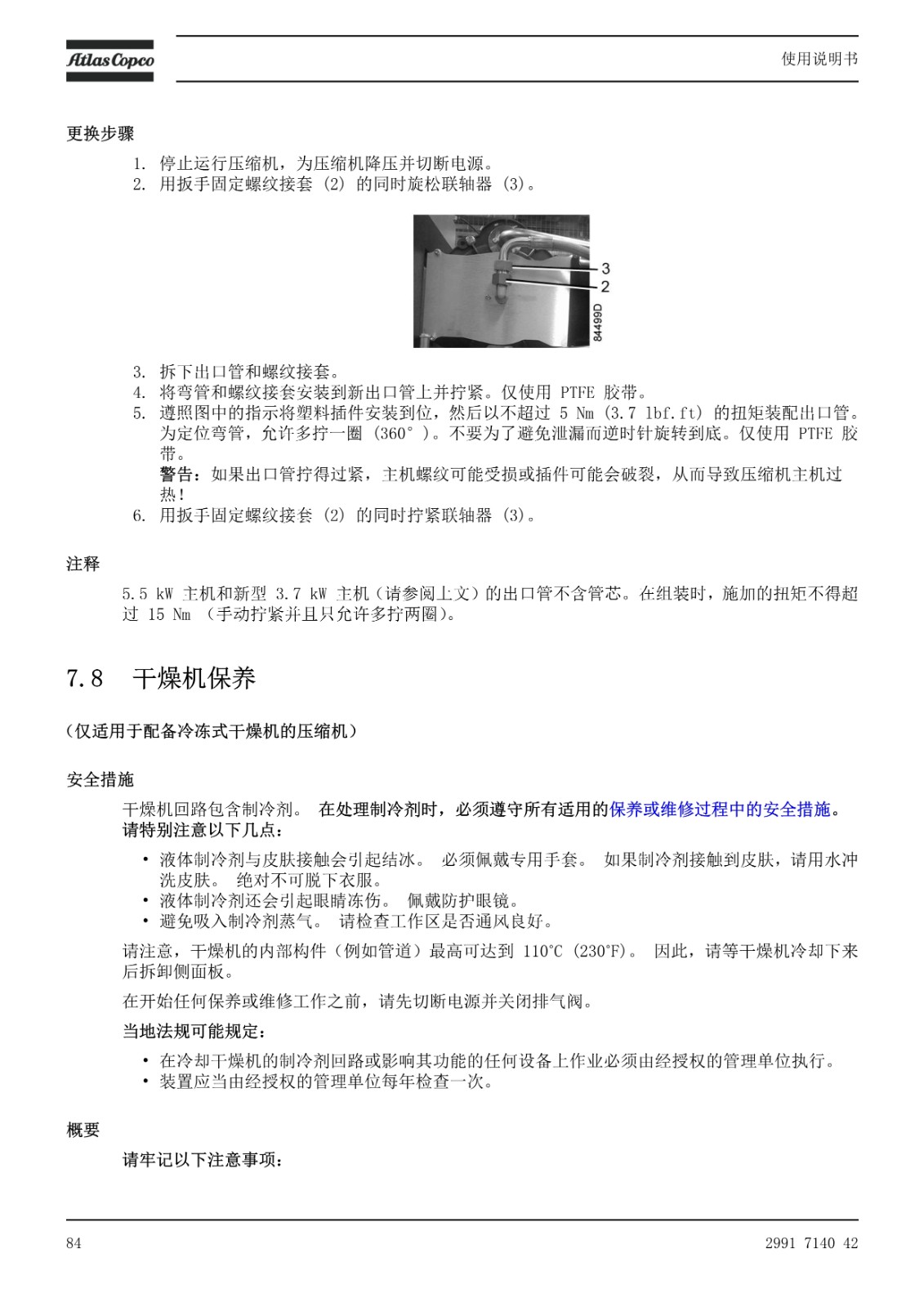 Atlas Copco

使用说明书

更换步骤

1. 停止运行压缩机，为压缩机降压并切断电源。
2. 用扳手固定螺纹接套 (2) 的同时旋松联轴器 (3)。

3
2
84499D

3. 拆下出口管和螺纹接套。
4. 将弯管和螺纹接套安装到新出口管上并拧紧。仅使用 PTFE 胶带。
5. 遵照图中的指示将塑料插件安装到位，然后以不超过 5 Nm (3.7 lbf.ft) 的扭矩装配出口管。为定位弯管，允许多拧一圈 (360°)。不要为了避免泄漏而逆时针旋转到底。仅使用 PTFE 胶带。
警告：如果出口管拧得过紧，主机螺纹可能受损或插件可能会破裂，从而导致压缩机主机过热！
6. 用扳手固定螺纹接套 (2) 的同时拧紧联轴器 (3)。

注释

5.5 kW 主机和新型 3.7 kW 主机（请参阅上文）的出口管不含管芯。在组装时，施加的扭矩不得超过 15 Nm （手动拧紧并且只允许多拧两圈）。

7.8 干燥机保养

（仅适用于配备冷冻式干燥机的压缩机）

安全措施

干燥机回路包含制冷剂。 在处理制冷剂时，必须遵守所有适用的保养或维修过程中的安全措施。请特别注意以下几点：

• 液体制冷剂与皮肤接触会引起结冰。 必须佩戴专用手套。 如果制冷剂接触到皮肤，请用水冲洗皮肤。 绝对不可脱下衣服。
• 液体制冷剂还会引起眼睛冻伤。 佩戴防护眼镜。
• 避免吸入制冷剂蒸气。 请检查工作区是否通风良好。

请注意，干燥机的内部构件（例如管道）最高可达到 110°C (230°F)。 因此，请等干燥机冷却下来后拆卸侧面板。

在开始任何保养或维修工作之前，请先切断电源并关闭排气阀。

当地法规可能规定：

• 在冷却干燥机的制冷剂回路或影响其功能的任何设备上作业必须由经授权的管理单位执行。
• 装置应当由经授权的管理单位每年检查一次。

概要

请牢记以下注意事项：

84

2991 7140 42